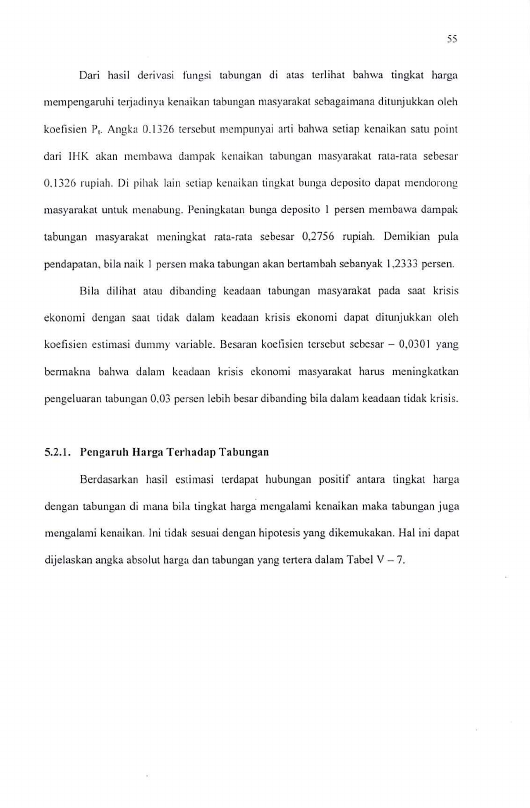 55

Dari hasil derivasi fungsi tabungan di atas terlihat bahwa tingkat harga mempengaruhi terjadinya kenaikan tabungan masyarakat sebagaimana ditunjukkan oleh koefisien $P_t$. Angka 0.1326 tersebut mempunyai arti bahwa setiap kenaikan satu point dari IHK akan membawa dampak kenaikan tabungan masyarakat rata-rata sebesar 0.1326 rupiah. Di pihak lain setiap kenaikan tingkat bunga deposito dapat mendorong masyarakat untuk menabung. Peningkatan bunga deposito 1 persen membawa dampak tabungan masyarakat meningkat rata-rata sebesar 0,2756 rupiah. Demikian pula pendapatan, bila naik 1 persen maka tabungan akan bertambah sebanyak 1,2333 persen.

Bila dilihat atau dibanding keadaan tabungan masyarakat pada saat krisis ekonomi dengan saat tidak dalam keadaan krisis ekonomi dapat ditunjukkan oleh koefisien estimasi dummy variable. Besaran koefisien tersebut sebesar – 0,0301 yang bermakna bahwa dalam keadaan krisis ekonomi masyarakat harus meningkatkan pengeluaran tabungan 0,03 persen lebih besar dibanding bila dalam keadaan tidak krisis.

5.2.1. Pengaruh Harga Terhadap Tabungan

Berdasarkan hasil estimasi terdapat hubungan positif antara tingkat harga dengan tabungan di mana bila tingkat harga mengalami kenaikan maka tabungan juga mengalami kenaikan. Ini tidak sesuai dengan hipotesis yang dikemukakan. Hal ini dapat dijelaskan angka absolut harga dan tabungan yang tertera dalam Tabel V – 7.